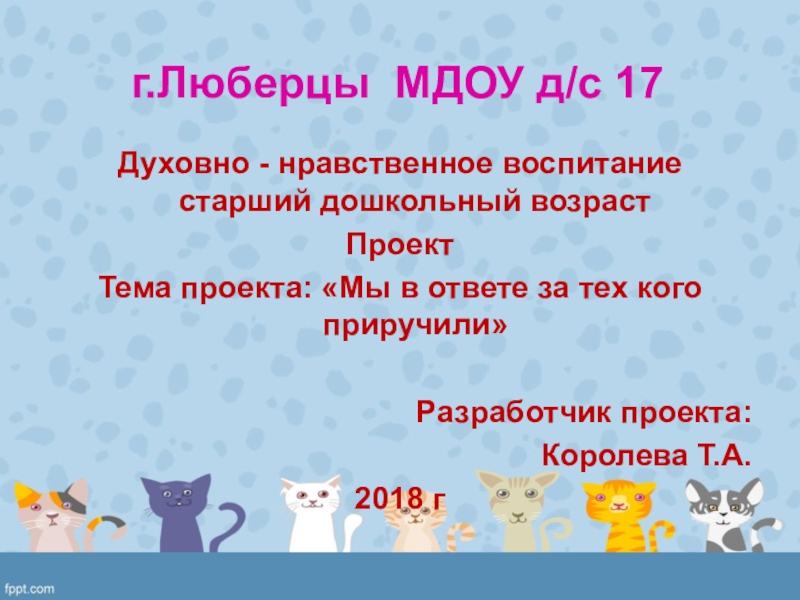 г.Люберцы МДОУ д/с 17

Духовно - нравственное воспитание старший дошкольный возраст

Проект

Тема проекта: «Мы в ответе за тех кого приручили»

Разработчик проекта:
Королева Т.А.

2018 г

fppt.com